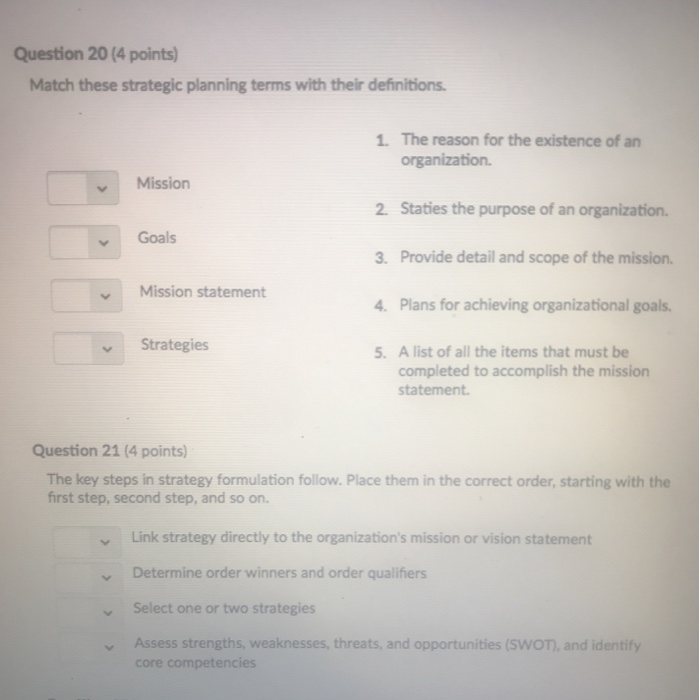 Question 20 (4 points)

Match these strategic planning terms with their definitions.

Mission

Goals

Mission statement

Strategies

1. The reason for the existence of an organization.

2. Staties the purpose of an organization.

3. Provide detail and scope of the mission.

4. Plans for achieving organizational goals.

5. A list of all the items that must be completed to accomplish the mission statement.

Question 21 (4 points)

The key steps in strategy formulation follow. Place them in the correct order, starting with the first step, second step, and so on.

Link strategy directly to the organization's mission or vision statement

Determine order winners and order qualifiers

Select one or two strategies

Assess strengths, weaknesses, threats, and opportunities (SWOT), and identify core competencies